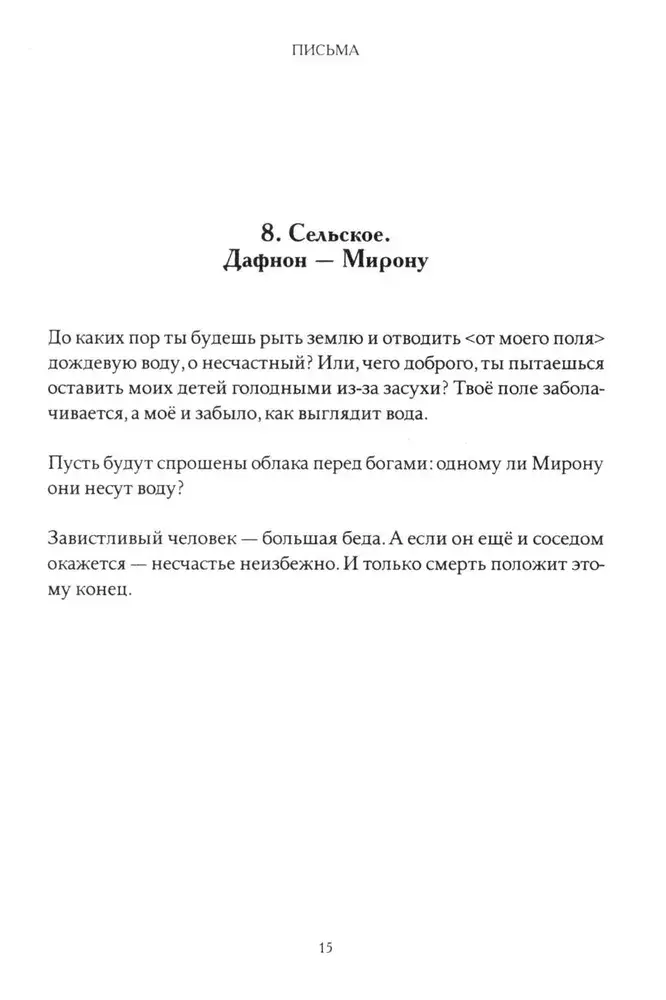 ПИСЬМА

8. Сельское.
Дафнон — Мирону

До каких пор ты будешь рыть землю и отводить <от моего поля> дождевую воду, о несчастный? Или, чего доброго, ты пытаешься оставить моих детей голодными из-за засухи? Твоё поле заболачивается, а моё и забыло, как выглядит вода.

Пусть будут спрошены облака перед богами: одному ли Мирону они несут воду?

Завистливый человек — большая беда. А если он ещё и соседом окажется — несчастье неизбежно. И только смерть положит этому конец.

15